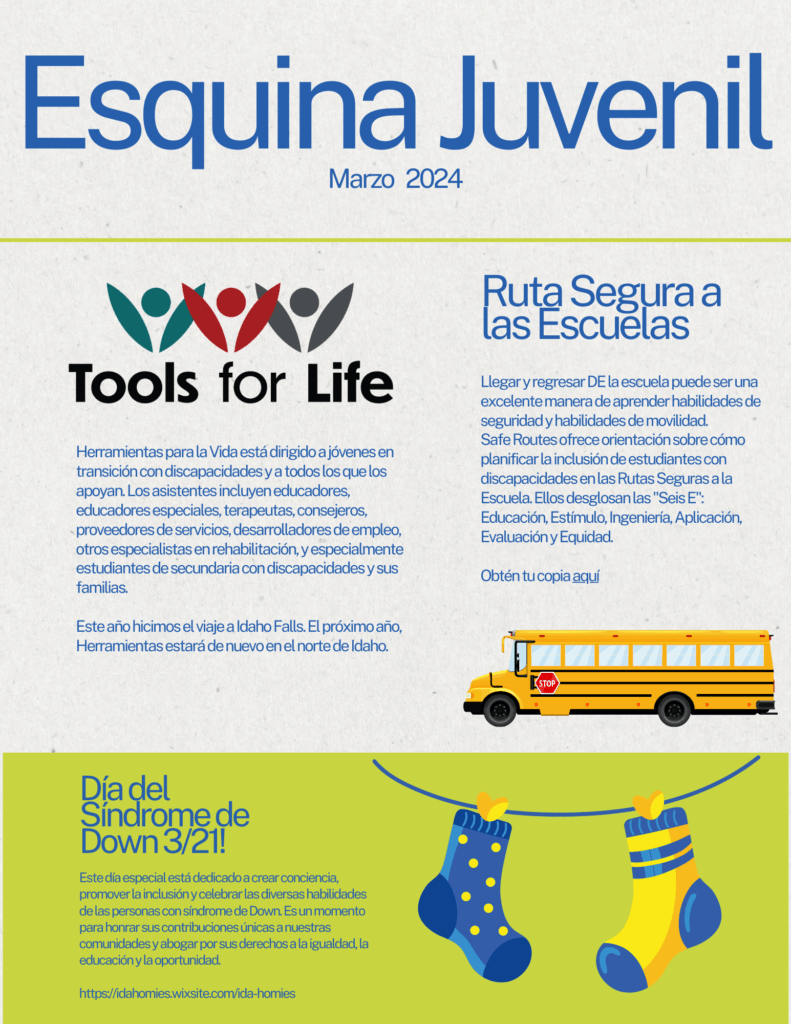 Esquina Juvenil

Marzo 2024

Tools for Life

Herramientas para la Vida está dirigido a jóvenes en transición con discapacidades y a todos los que los apoyan. Los asistentes incluyen educadores, educadores especiales, terapeutas, consejeros, proveedores de servicios, desarrolladores de empleo, otros especialistas en rehabilitación, y especialmente estudiantes de secundaria con discapacidades y sus familias.

Este año hicimos el viaje a Idaho Falls. El próximo año, Herramientas estará de nuevo en el norte de Idaho.

Ruta Segura a las Escuelas

Llegar y regresar DE la escuela puede ser una excelente manera de aprender habilidades de seguridad y habilidades de movilidad. Safe Routes ofrece orientación sobre cómo planificar la inclusión de estudiantes con discapacidades en las Rutas Seguras a la Escuela. Ellos desglosan las "Seis E": Educación, Estímulo, Ingeniería, Aplicación, Evaluación y Equidad.

Obtén tu copia aquí

STOP

Día del Síndrome de Down 3/21!

Este día especial está dedicado a crear conciencia, promover la inclusión y celebrar las diversas habilidades de las personas con síndrome de Down. Es un momento para honrar sus contribuciones únicas a nuestras comunidades y abogar por sus derechos a la igualdad, la educación y la oportunidad.

https://idahomies.wixsite.com/ida-homies